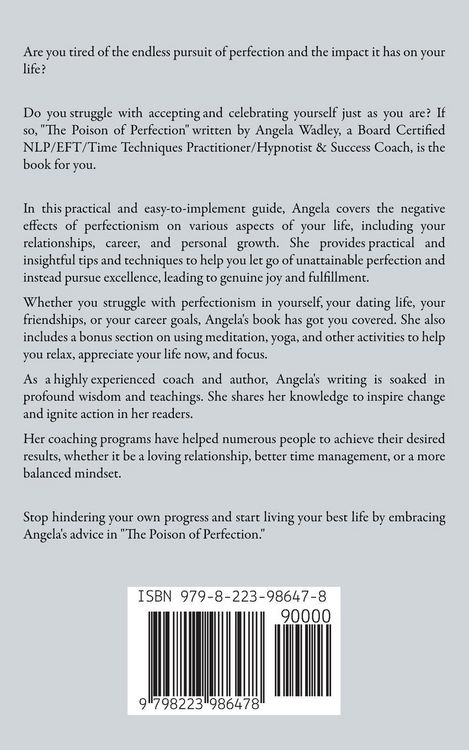 Are you tired of the endless pursuit of perfection and the impact it has on your life?

Do you struggle with accepting and celebrating yourself just as you are? If so, "The Poison of Perfection" written by Angela Wadley, a Board Certified NLP/EFT/Time Techniques Practitioner/Hypnotist & Success Coach, is the book for you.

In this practical and easy-to-implement guide, Angela covers the negative effects of perfectionism on various aspects of your life, including your relationships, career, and personal growth. She provides practical and insightful tips and techniques to help you let go of unattainable perfection and instead pursue excellence, leading to genuine joy and fulfillment.

Whether you struggle with perfectionism in yourself, your dating life, your friendships, or your career goals, Angela's book has got you covered. She also includes a bonus section on using meditation, yoga, and other activities to help you relax, appreciate your life now, and focus.

As a highly experienced coach and author, Angela's writing is soaked in profound wisdom and teachings. She shares her knowledge to inspire change and ignite action in her readers.

Her coaching programs have helped numerous people to achieve their desired results, whether it be a loving relationship, better time management, or a more balanced mindset.

Stop hindering your own progress and start living your best life by embracing Angela's advice in "The Poison of Perfection."

ISBN 979-8-223-98647-8

90000

9 798223 986478